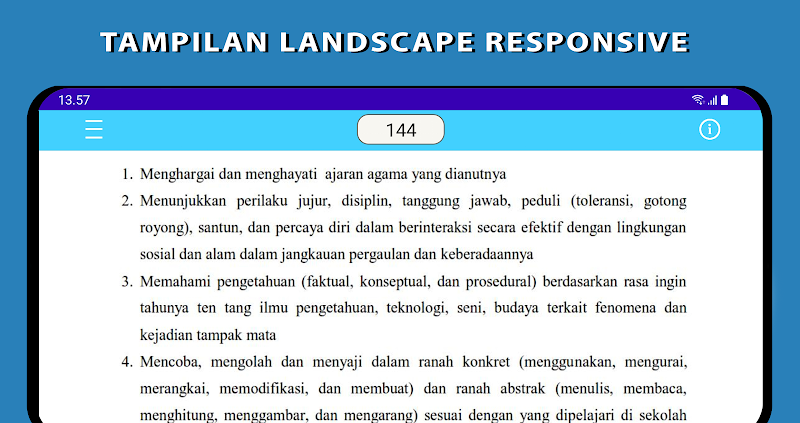 TAMPILAN LANDSCAPE RESPONSIVE

13.57

144

1. Menghargai dan menghayati ajaran agama yang dianutnya
2. Menunjukkan perilaku jujur, disiplin, tanggung jawab, peduli (toleransi, gotong royong), santun, dan percaya diri dalam berinteraksi secara efektif dengan lingkungan sosial dan alam dalam jangkauan pergaulan dan keberadaannya
3. Memahami pengetahuan (faktual, konseptual, dan prosedural) berdasarkan rasa ingin tahunya ten tang ilmu pengetahuan, teknologi, seni, budaya terkait fenomena dan kejadian tampak mata
4. Mencoba, mengolah dan menyaji dalam ranah konkret (menggunakan, mengurai, merangkai, memodifikasi, dan membuat) dan ranah abstrak (menulis, membaca, menghitung, menggambar, dan mengarang) sesuai dengan yang dipelajari di sekolah